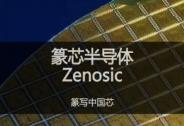 篆芯半导体
Zenosic

篆写中国芯